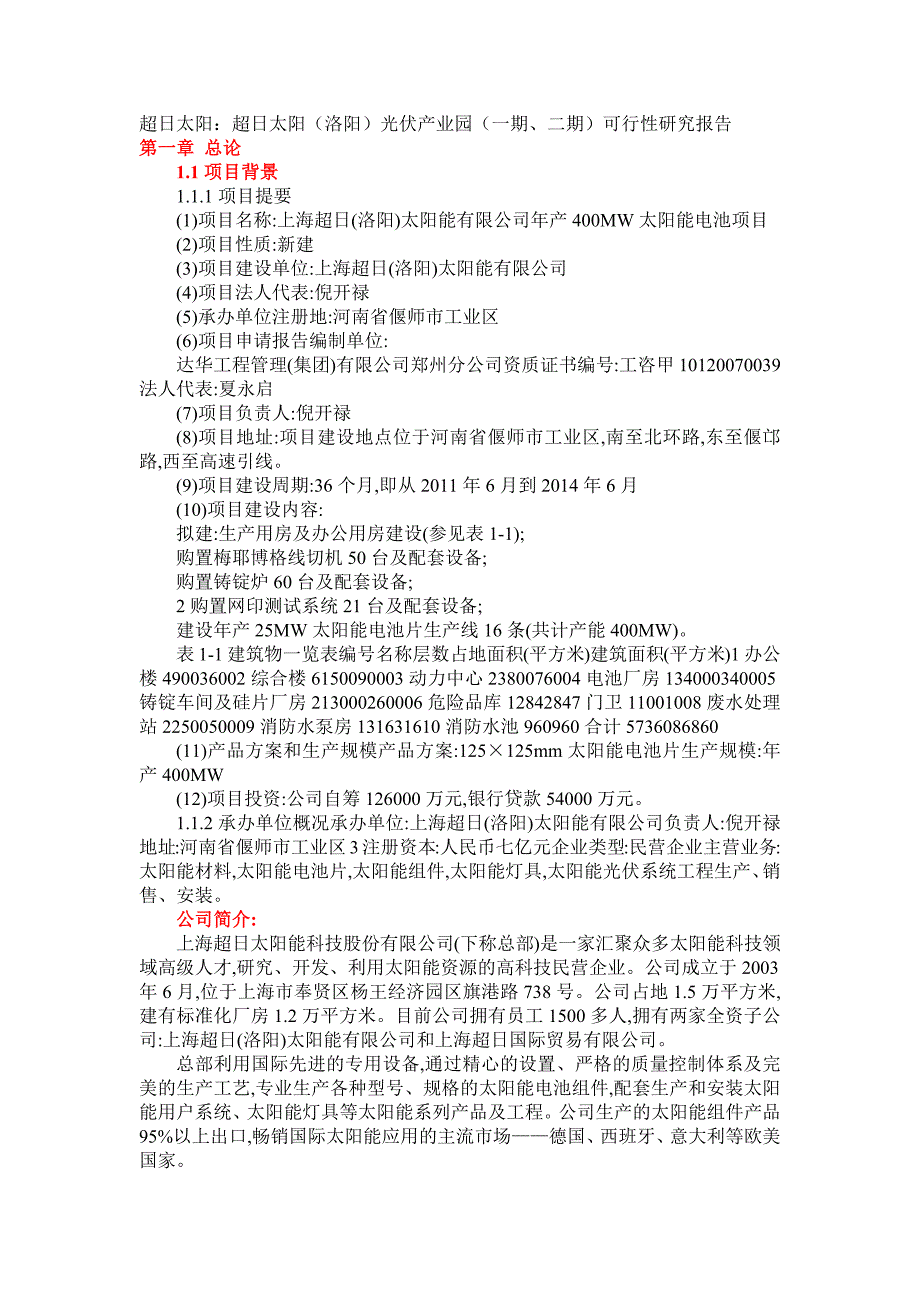 超日太阳：超日太阳（洛阳）光伏产业园（一期、二期）可行性研究报告
第一章 总论

1.1 项目背景

1.1.1 项目提要

(1)项目名称:上海超日(洛阳)太阳能有限公司年产 400MW 太阳能电池项目

(2)项目性质:新建

(3)项目建设单位:上海超日(洛阳)太阳能有限公司

(4)项目法人代表:倪开禄

(5)承办单位注册地:河南省偃师市工业区

(6)项目申请报告编制单位:

达华工程管理(集团)有限公司郑州分公司资质证书编号:工咨甲 10120070039 法人代表:夏永启

(7)项目负责人:倪开禄

(8)项目地址:项目建设地点位于河南省偃师市工业区,南至北环路,东至偃邙路,西至高速引线。

(9)项目建设周期:36 个月,即从 2011 年 6 月到 2014 年 6 月

(10)项目建设内容:

拟建:生产用房及办公用房建设(参见表 1-1);

购置梅耶博格线切机 50 台及配套设备;

购置铸锭炉 60 台及配套设备;

2 购置网印测试系统 21 台及配套设备;

建设年产 25MW 太阳能电池片生产线 16 条(共计产能 400MW)。

表 1-1 建筑物一览表编号名称层数占地面积(平方米)建筑面积(平方米)1 办公楼 490036002 综合楼 6150090003 动力中心 2380076004 电池厂房 134000340005 铸锭车间及硅片厂房 213000260006 危险品库 12842847 门卫 11001008 废水处理站 2250050009 消防水泵房 131631610 消防水池 960960 合计 5736086860

(11)产品方案和生产规模产品方案:125×125mm 太阳能电池片生产规模:年产 400MW

(12)项目投资:公司自筹 126000 万元,银行贷款 54000 万元。

1.1.2 承办单位概况承办单位:上海超日(洛阳)太阳能有限公司负责人:倪开禄地址:河南省偃师市工业区 3 注册资本:人民币七亿元企业类型:民营企业主营业务:太阳能材料,太阳能电池片,太阳能组件,太阳能灯具,太阳能光伏系统工程生产、销售、安装。

公司简介:

上海超日太阳能科技股份有限公司(下称总部)是一家汇聚众多太阳能科技领域高级人才,研究、开发、利用太阳能资源的高科技民营企业。公司成立于 2003 年 6 月,位于上海市奉贤区杨王经济园区旗港路 738 号。公司占地 1.5 万平方米,建有标准化厂房 1.2 万平方米。目前公司拥有员工 1500 多人,拥有两家全资子公司:上海超日(洛阳)太阳能有限公司和上海超日国际贸易有限公司。

总部利用国际先进的专用设备,通过精心的设置、严格的质量控制体系及完美的生产工艺,专业生产各种型号、规格的太阳能电池组件,配套生产和安装太阳能用户系统、太阳能灯具等太阳能系列产品及工程。公司生产的太阳能组件产品 95%以上出口,畅销国际太阳能应用的主流市场——德国、西班牙、意大利等欧美国家。